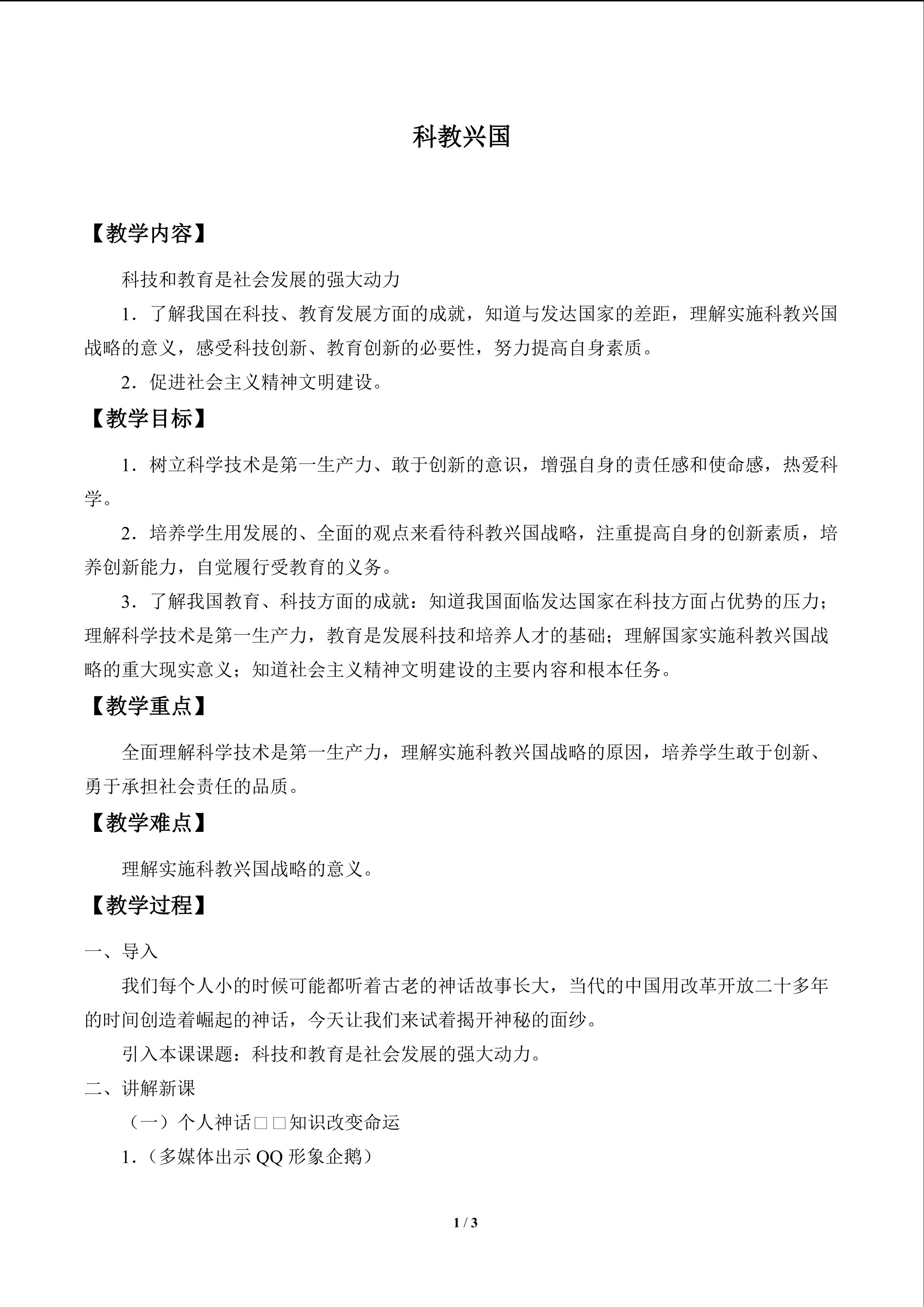 科教兴国

【教学内容】

科技和教育是社会发展的强大动力

1．了解我国在科技、教育发展方面的成就，知道与发达国家的差距，理解实施科教兴国战略的意义，感受科技创新、教育创新的必要性，努力提高自身素质。

2．促进社会主义精神文明建设。

【教学目标】

1．树立科学技术是第一生产力、敢于创新的意识，增强自身的责任感和使命感，热爱科学。

2．培养学生用发展的、全面的观点来看待科教兴国战略，注重提高自身的创新素质，培养创新能力，自觉履行受教育的义务。

3．了解我国教育、科技方面的成就：知道我国面临发达国家在科技方面占优势的压力；理解科学技术是第一生产力，教育是发展科技和培养人才的基础；理解国家实施科教兴国战略的重大现实意义；知道社会主义精神文明建设的主要内容和根本任务。

【教学重点】

全面理解科学技术是第一生产力，理解实施科教兴国战略的原因，培养学生敢于创新、勇于承担社会责任的品质。

【教学难点】

理解实施科教兴国战略的意义。

【教学过程】

一、导入

我们每个人小的时候可能都听着古老的神话故事长大，当代的中国用改革开放二十多年的时间创造着崛起的神话，今天让我们来试着揭开神秘的面纱。

引入本课课题：科技和教育是社会发展的强大动力。

二、讲解新课

（一）个人神话□□知识改变命运

1.（多媒体出示QQ形象企鹅）

1 / 3